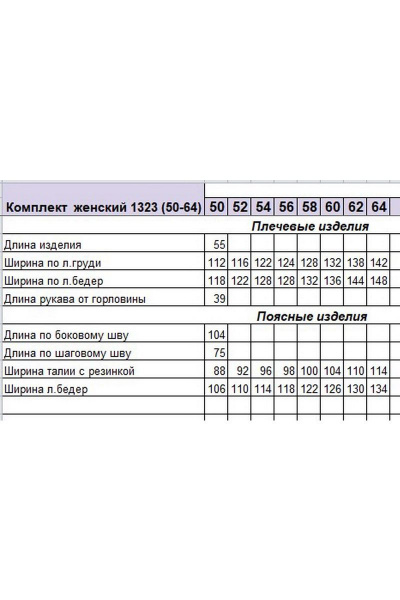 | Комплект женский 1323 (50-64) | 50 | 52 | 54 | 56 | 58 | 60 | 62 | 64 |
|---|---|---|---|---|---|---|---|---|
| | Плечевые изделия | | | | | | | |
| Длина изделия | 55 | | | | | | | |
| Ширина по л.груди | 112 | 116 | 122 | 124 | 128 | 132 | 138 | 142 |
| Ширина по л.бедер | 118 | 122 | 128 | 128 | 132 | 136 | 144 | 148 |
| Длина рукава от горловины | 39 | | | | | | | |
| | Поясные изделия | | | | | | | |
| Длина по боковому шву | 104 | | | | | | | |
| Длина по шаговому шву | 75 | | | | | | | |
| Ширина талии с резинкой | 88 | 92 | 96 | 98 | 100 | 104 | 110 | 114 |
| Ширина л.бедер | 106 | 110 | 114 | 118 | 122 | 126 | 130 | 134 |